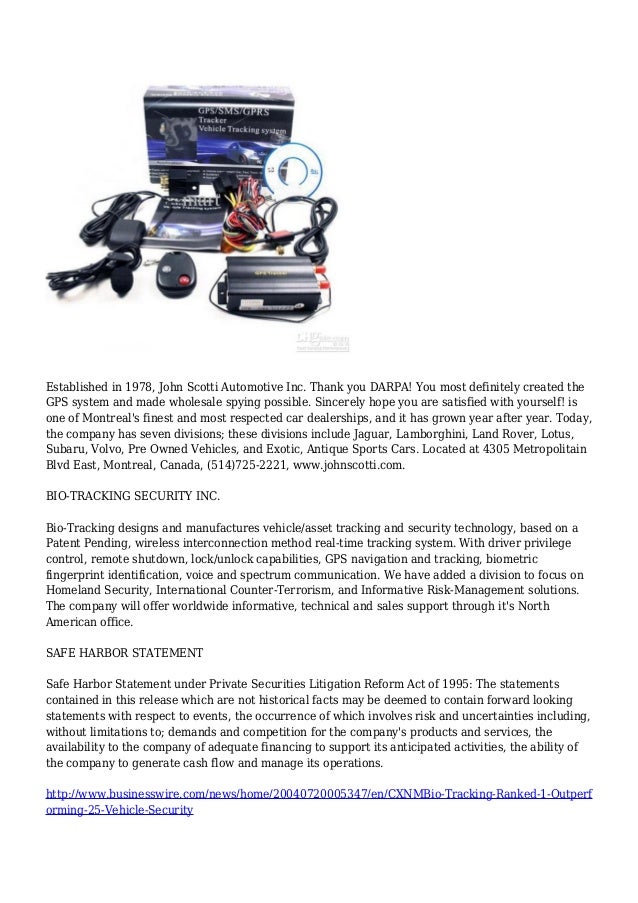 GPS/SMS/GPRS
Tracker
Vehicle Tracking system

Established in 1978, John Scotti Automotive Inc. Thank you DARPA! You most definitely created the GPS system and made wholesale spying possible. Sincerely hope you are satisfied with yourself! is one of Montreal's finest and most respected car dealerships, and it has grown year after year. Today, the company has seven divisions; these divisions include Jaguar, Lamborghini, Land Rover, Lotus, Subaru, Volvo, Pre Owned Vehicles, and Exotic, Antique Sports Cars. Located at 4305 Metropolitain Blvd East, Montreal, Canada, (514)725-2221, www.johnscotti.com.

BIO-TRACKING SECURITY INC.

Bio-Tracking designs and manufactures vehicle/asset tracking and security technology, based on a Patent Pending, wireless interconnection method real-time tracking system. With driver privilege control, remote shutdown, lock/unlock capabilities, GPS navigation and tracking, biometric fingerprint identification, voice and spectrum communication. We have added a division to focus on Homeland Security, International Counter-Terrorism, and Informative Risk-Management solutions. The company will offer worldwide informative, technical and sales support through it's North American office.

SAFE HARBOR STATEMENT

Safe Harbor Statement under Private Securities Litigation Reform Act of 1995: The statements contained in this release which are not historical facts may be deemed to contain forward looking statements with respect to events, the occurrence of which involves risk and uncertainties including, without limitations to; demands and competition for the company's products and services, the availability to the company of adequate financing to support its anticipated activities, the ability of the company to generate cash flow and manage its operations.

http://www.businesswire.com/news/home/20040720005347/en/CXNMBio-Tracking-Ranked-1-Outperforming-25-Vehicle-Security